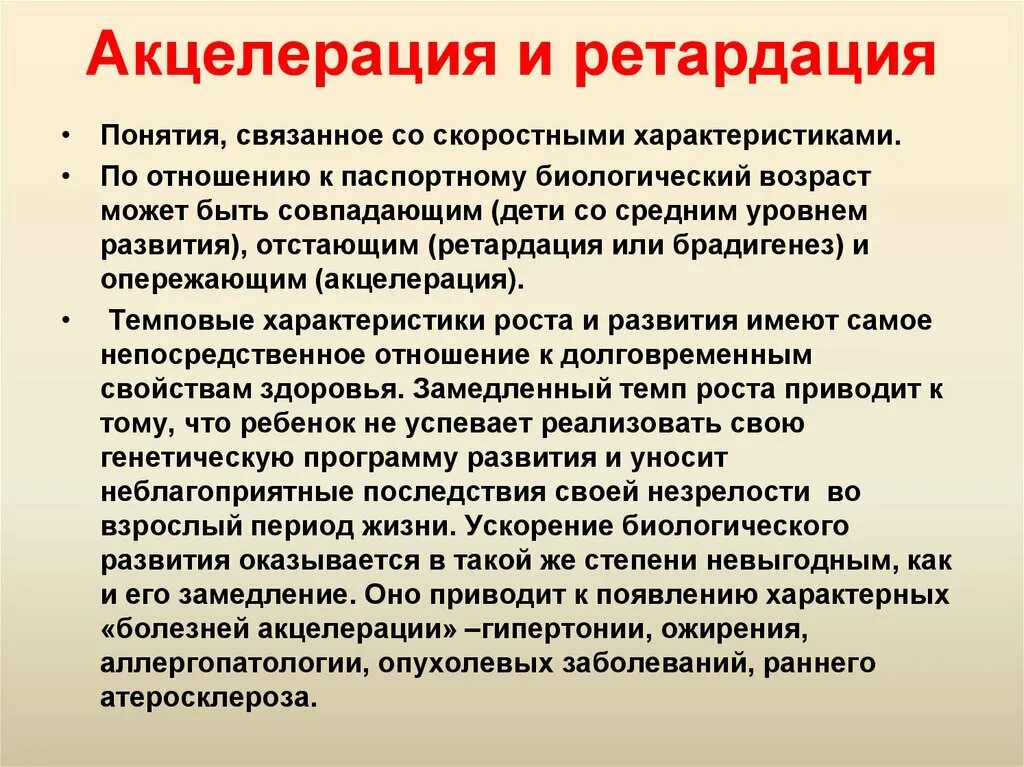 Акцелерация и ретардация

• Понятия, связанное со скоростными характеристиками.

• По отношению к паспортному биологический возраст может быть совпадающим (дети со средним уровнем развития), отстающим (ретардация или брадигенез) и опережающим (акцелерация).

• Темповые характеристики роста и развития имеют самое непосредственное отношение к долговременным свойствам здоровья. Замедленный темп роста приводит к тому, что ребенок не успевает реализовать свою генетическую программу развития и уносит неблагоприятные последствия своей незрелости во взрослый период жизни. Ускорение биологического развития оказывается в такой же степени невыгодным, как и его замедление. Оно приводит к появлению характерных «болезней акцелерации» –гипертонии, ожирения, аллергопатологии, опухолевых заболеваний, раннего атеросклероза.